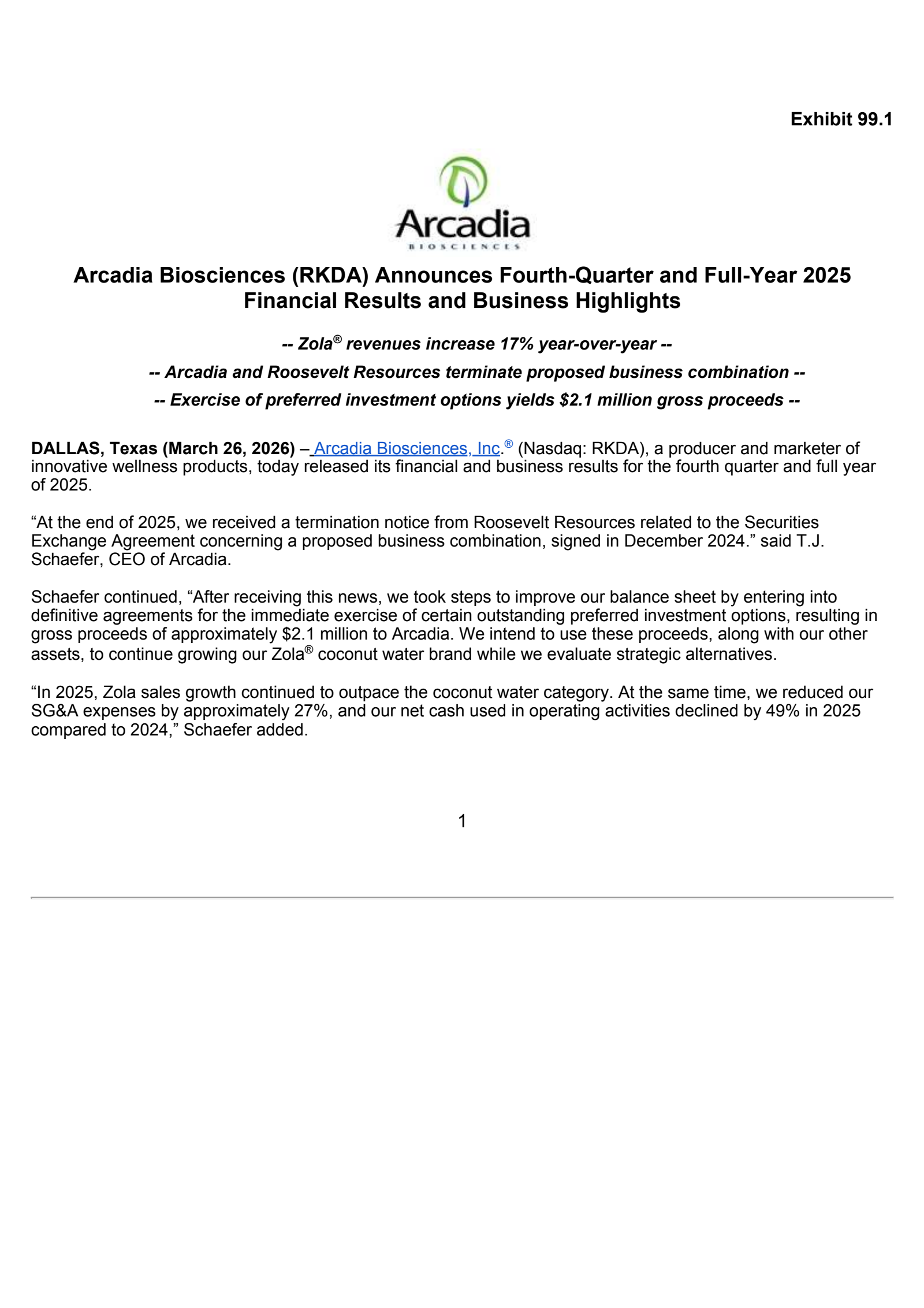 Exhibit 99.1

Arcadia
BIOSCIENCES

Arcadia Biosciences (RKDA) Announces Fourth-Quarter and Full-Year 2025 Financial Results and Business Highlights

-- Zola® revenues increase 17% year-over-year --

-- Arcadia and Roosevelt Resources terminate proposed business combination --

-- Exercise of preferred investment options yields $2.1 million gross proceeds --

DALLAS, Texas (March 26, 2026) – Arcadia Biosciences, Inc.® (Nasdaq: RKDA), a producer and marketer of innovative wellness products, today released its financial and business results for the fourth quarter and full year of 2025.

“At the end of 2025, we received a termination notice from Roosevelt Resources related to the Securities Exchange Agreement concerning a proposed business combination, signed in December 2024.” said T.J. Schaefer, CEO of Arcadia.

Schaefer continued, “After receiving this news, we took steps to improve our balance sheet by entering into definitive agreements for the immediate exercise of certain outstanding preferred investment options, resulting in gross proceeds of approximately $2.1 million to Arcadia. We intend to use these proceeds, along with our other assets, to continue growing our Zola® coconut water brand while we evaluate strategic alternatives.

“In 2025, Zola sales growth continued to outpace the coconut water category. At the same time, we reduced our SG&A expenses by approximately 27%, and our net cash used in operating activities declined by 49% in 2025 compared to 2024,” Schaefer added.

1